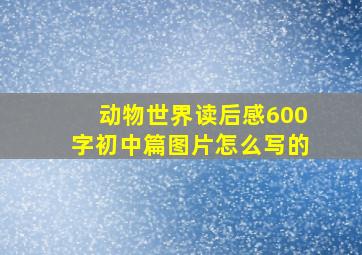 动物世界读后感600字初中篇图片怎么写的